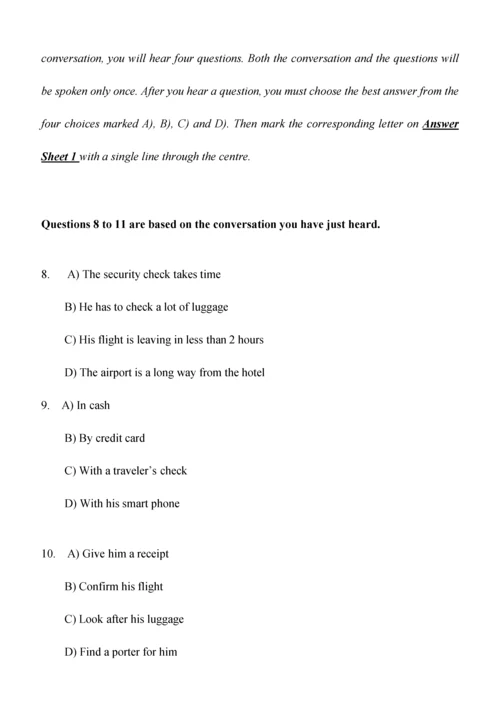 conversation, you will hear four questions. Both the conversation and the questions will be spoken only once. After you hear a question, you must choose the best answer from the four choices marked A), B), C) and D). Then mark the corresponding letter on Answer Sheet 1 with a single line through the centre.

Questions 8 to 11 are based on the conversation you have just heard.

8. A) The security check takes time

B) He has to check a lot of luggage

C) His flight is leaving in less than 2 hours

D) The airport is a long way from the hotel

9. A) In cash

B) By credit card

C) With a traveler's check

D) With his smart phone

10. A) Give him a receipt

B) Confirm his flight

C) Look after his luggage

D) Find a porter for him